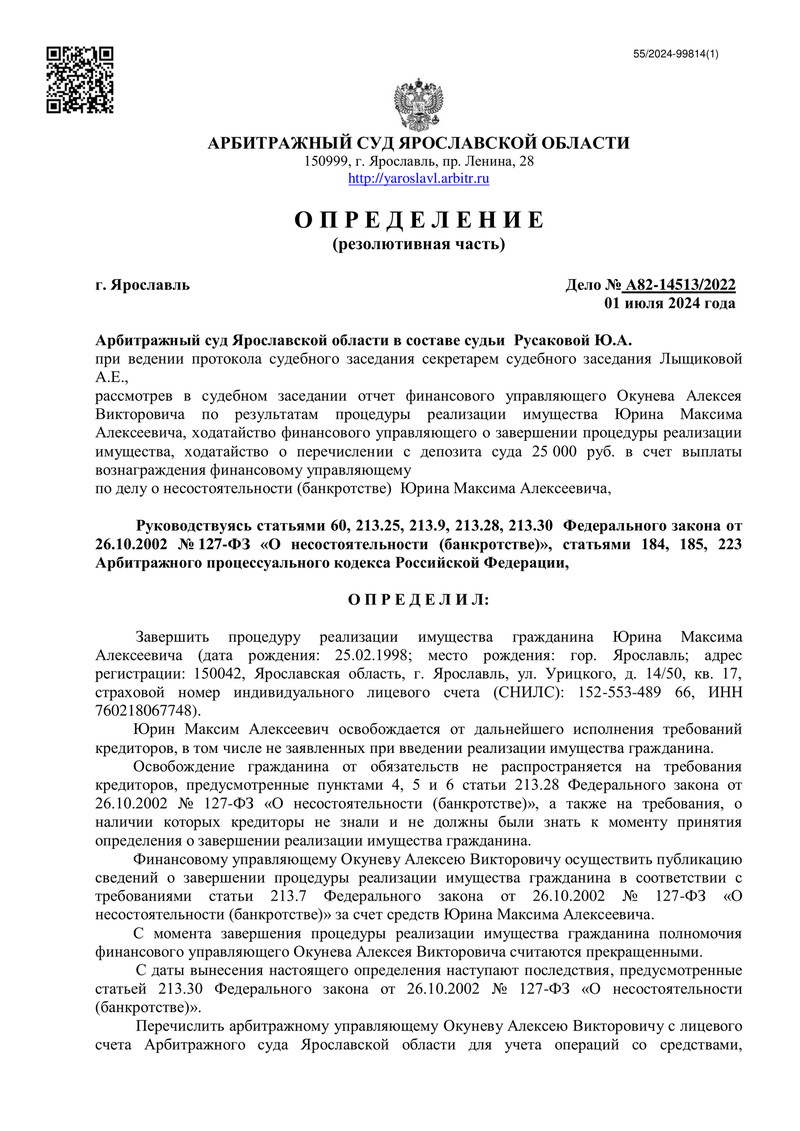 55/2024-99814(1)

АРБИТРАЖНЫЙ СУД ЯРОСЛАВСКОЙ ОБЛАСТИ
150999, г. Ярославль, пр. Ленина, 28
http://yaroslavl.arbitr.ru

О П Р Е Д Е Л Е Н И Е
(резолютивная часть)

г. Ярославль

Дело № А82-14513/2022
01 июля 2024 года

Арбитражный суд Ярославской области в составе судьи Русаковой Ю.А.
при ведении протокола судебного заседания секретарем судебного заседания Лыщиковой А.Е.,
рассмотрев в судебном заседании отчет финансового управляющего Окунева Алексея Викторовича по результатам процедуры реализации имущества Юрина Максима Алексеевича, ходатайство финансового управляющего о завершении процедуры реализации имущества, ходатайство о перечислении с депозита суда 25 000 руб. в счет выплаты вознаграждения финансовому управляющему
по делу о несостоятельности (банкротстве) Юрина Максима Алексеевича,

Руководствуясь статьями 60, 213.25, 213.9, 213.28, 213.30 Федерального закона от 26.10.2002 № 127-ФЗ «О несостоятельности (банкротстве)», статьями 184, 185, 223 Арбитражного процессуального кодекса Российской Федерации,

О П Р Е Д Е Л И Л:

Завершить процедуру реализации имущества гражданина Юрина Максима Алексеевича (дата рождения: 25.02.1998; место рождения: гор. Ярославль; адрес регистрации: 150042, Ярославская область, г. Ярославль, ул. Урицкого, д. 14/50, кв. 17, страховой номер индивидуального лицевого счета (СНИЛС): 152-553-489 66, ИНН 760218067748).

Юрин Максим Алексеевич освобождается от дальнейшего исполнения требований кредиторов, в том числе не заявленных при введении реализации имущества гражданина.

Освобождение гражданина от обязательств не распространяется на требования кредиторов, предусмотренные пунктами 4, 5 и 6 статьи 213.28 Федерального закона от 26.10.2002 № 127-ФЗ «О несостоятельности (банкротстве)», а также на требования, о наличии которых кредиторы не знали и не должны были знать к моменту принятия определения о завершении реализации имущества гражданина.

Финансовому управляющему Окуневу Алексею Викторовичу осуществить публикацию сведений о завершении процедуры реализации имущества гражданина в соответствии с требованиями статьи 213.7 Федерального закона от 26.10.2002 № 127-ФЗ «О несостоятельности (банкротстве)» за счет средств Юрина Максима Алексеевича.

С момента завершения процедуры реализации имущества гражданина полномочия финансового управляющего Окунева Алексея Викторовича считаются прекращенными.

С даты вынесения настоящего определения наступают последствия, предусмотренные статьей 213.30 Федерального закона от 26.10.2002 № 127-ФЗ «О несостоятельности (банкротстве)».

Перечислить арбитражному управляющему Окуневу Алексею Викторовичу с лицевого счета Арбитражного суда Ярославской области для учета операций со средствами,